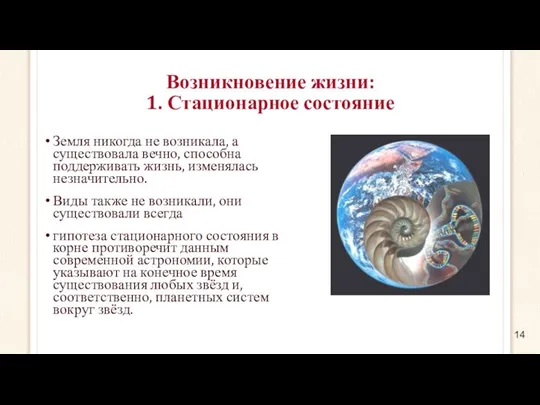 Возникновение жизни:
1. Стационарное состояние

• Земля никогда не возникала, а существовала вечно, способна поддерживать жизнь, изменялась незначительно.

• Виды также не возникали, они существовали всегда

• гипотеза стационарного состояния в корне противоречит данным современной астрономии, которые указывают на конечное время существования любых звёзд и, соответственно, планетных систем вокруг звёзд.

14